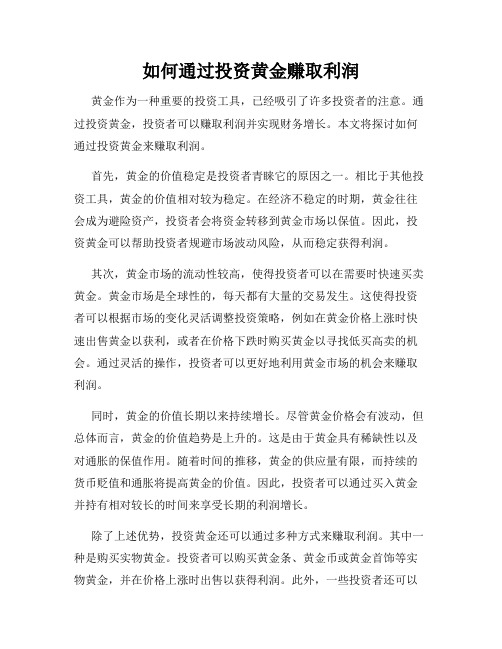 如何通过投资黄金赚取利润

黄金作为一种重要的投资工具，已经吸引了许多投资者的注意。通过投资黄金，投资者可以赚取利润并实现财务增长。本文将探讨如何通过投资黄金来赚取利润。

首先，黄金的价值稳定是投资者青睐它的原因之一。相比于其他投资工具，黄金的价值相对较为稳定。在经济不稳定的时期，黄金往往会成为避险资产，投资者会将资金转移到黄金市场以保值。因此，投资黄金可以帮助投资者规避市场波动风险，从而稳定获得利润。

其次，黄金市场的流动性较高，使得投资者可以在需要时快速买卖黄金。黄金市场是全球性的，每天都有大量的交易发生。这使得投资者可以根据市场的变化灵活调整投资策略，例如在黄金价格上涨时快速出售黄金以获利，或者在价格下跌时购买黄金以寻找低买高卖的机会。通过灵活的操作，投资者可以更好地利用黄金市场的机会来赚取利润。

同时，黄金的价值长期以来持续增长。尽管黄金价格会有波动，但总体而言，黄金的价值趋势是上升的。这是由于黄金具有稀缺性以及对通胀的保值作用。随着时间的推移，黄金的供应量有限，而持续的货币贬值和通胀将提高黄金的价值。因此，投资者可以通过买入黄金并持有相对较长的时间来享受长期的利润增长。

除了上述优势，投资黄金还可以通过多种方式来赚取利润。其中一种是购买实物黄金。投资者可以购买黄金条、黄金币或黄金首饰等实物黄金，并在价格上涨时出售以获得利润。此外，一些投资者还可以